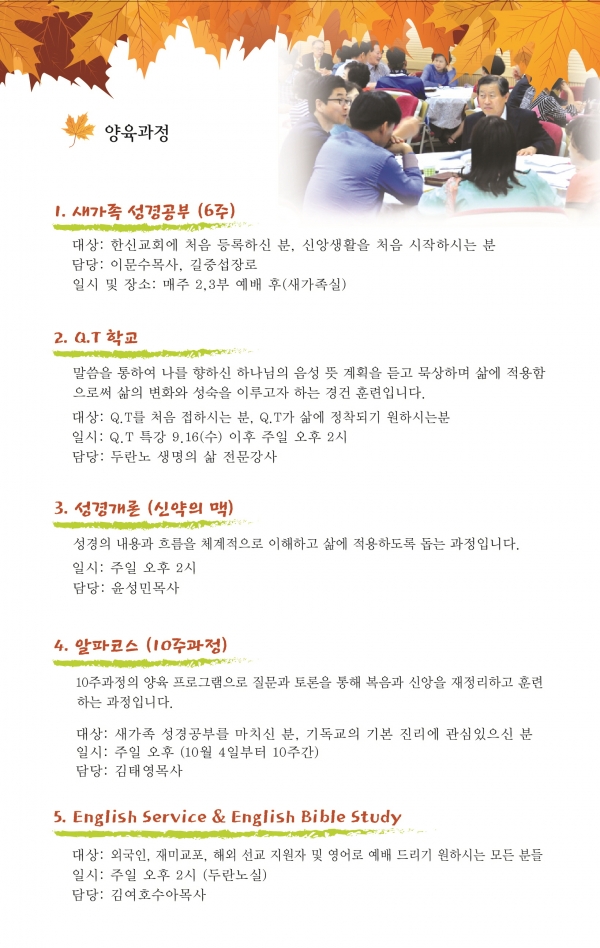 양육과정

1. 새가족 성경공부 (6주)

대상: 한신교회에 처음 등록하신 분, 신앙생활을 처음 시작하시는 분
담당: 이문수목사, 길중섭장로
일시 및 장소: 매주 2,3부 예배 후(새가족실)

2. Q.T 학교

말씀을 통하여 나를 향하신 하나님의 음성 뜻 계획을 듣고 묵상하며 삶에 적용함으로써 삶의 변화와 성숙을 이루고자 하는 경건 훈련입니다.

대상: Q.T를 처음 접하시는 분, Q.T가 삶에 정착되기 원하시는분
일시: Q.T 특강 9.16(수) 이후 주일 오후 2시
담당: 두란노 생명의 삶 전문강사

3. 성경개론 (신약의 맥)

성경의 내용과 흐름을 체계적으로 이해하고 삶에 적용하도록 돕는 과정입니다.

일시: 주일 오후 2시
담당: 윤성민목사

4. 알파코스 (10주과정)

10주과정의 양육 프로그램으로 질문과 토론을 통해 복음과 신앙을 재정리하고 훈련하는 과정입니다.

대상: 새가족 성경공부를 마치신 분, 기독교의 기본 진리에 관심있으신 분
일시: 주일 오후 (10월 4일부터 10주간)
담당: 김태영목사

5. English Service & English Bible Study

대상: 외국인, 재미교포, 해외 선교 지원자 및 영어로 예배 드리기 원하시는 모든 분들
일시: 주일 오후 2시 (두란노실)
담당: 김여호수아목사